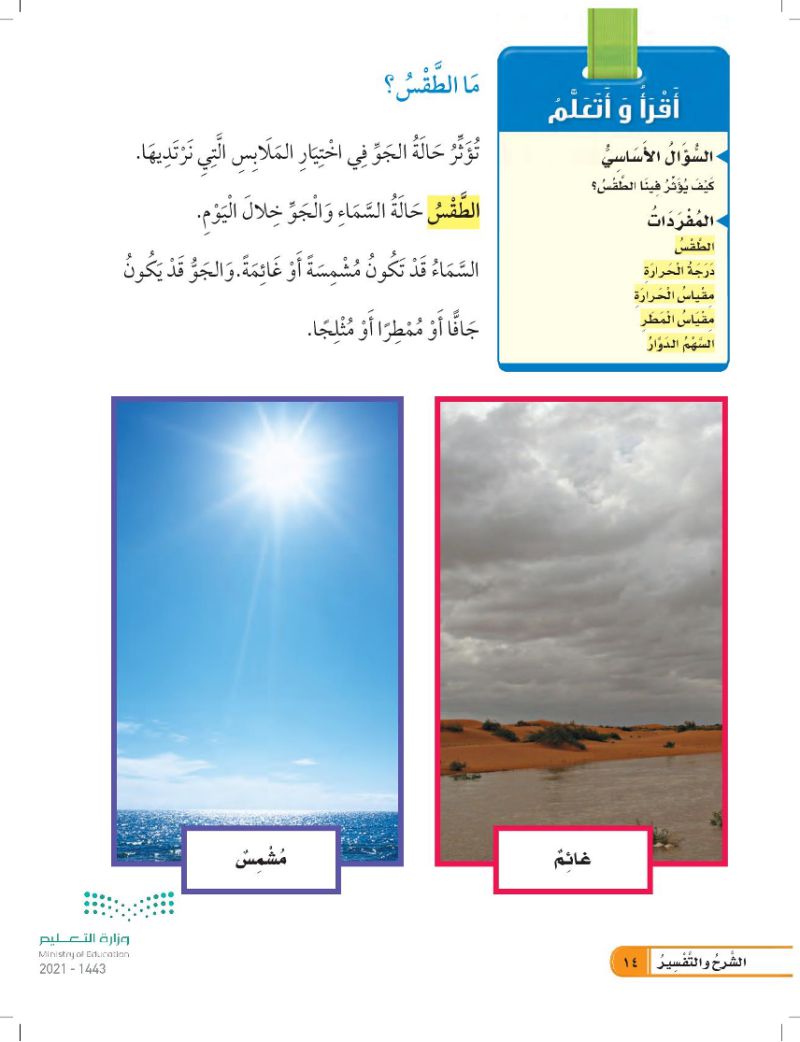 أَقْرَأُ وَ أَتَعَلَّمُ

السُّؤَالُ الأَسَاسِيُّ
كَيْفَ يُؤَثِّرُ فِينَا الطَّقْسُ؟

المُفْرَدَاتُ
الطَّقْسُ
دَرَجَةُ الحَرَارَةِ
مِقْيَاسُ الحَرَارَةِ
مِقْيَاسُ المَطَرِ
السَّهْمُ الدَّوَّارُ

مَا الطَّقْسُ؟

تُؤَثِّرُ حَالَةُ الجَوِّ فِي اخْتِيَارِ المَلَابِسِ الَّتِي نَرْتَدِيهَا.

الطَّقْسُ حَالَةُ السَّمَاءِ وَالْجَوِّ خِلَالَ الْيَوْمِ.

السَّمَاءُ قَدْ تَكُونُ مُشْمِسَةً أَوْ غَائِمَةً. وَالجَوُّ قَدْ يَكُونُ جَافًّا أَوْ مُمْطِرًا أَوْ مُثْلِجًا.

غَائِمٌ

مُشْمِسٌ

وزارة التعليم
Ministry of Education
2021 - 1443

الشَّرْحُ وَالتَّفْسِيرُ ١٤